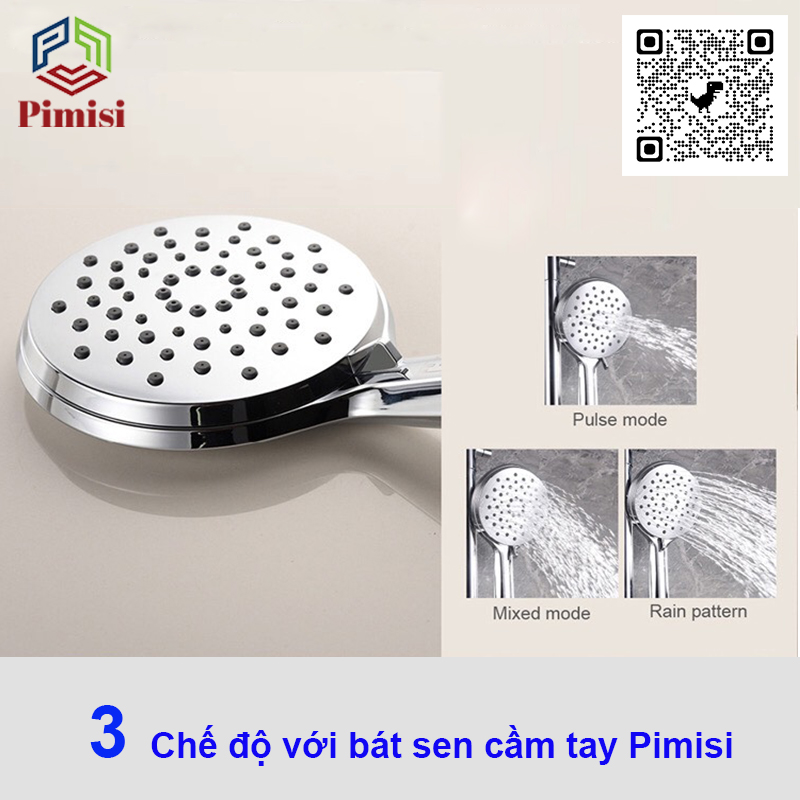 Pimisi

Pulse mode

Mixed mode

Rain pattern

3 Chế độ với bát sen cầm tay Pimisi